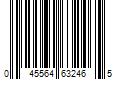 0 45564 63246 5